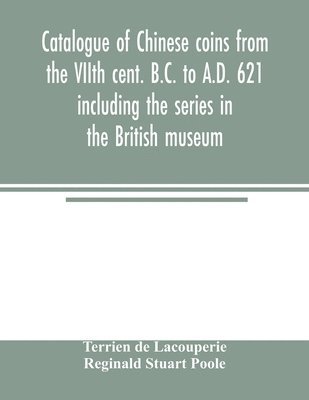 Catalogue of Chinese coins from the VIIth cent. B.C. to A.D. 621 including the series in the British museum

Terrien de Lacouperie
Reginald Stuart Poole